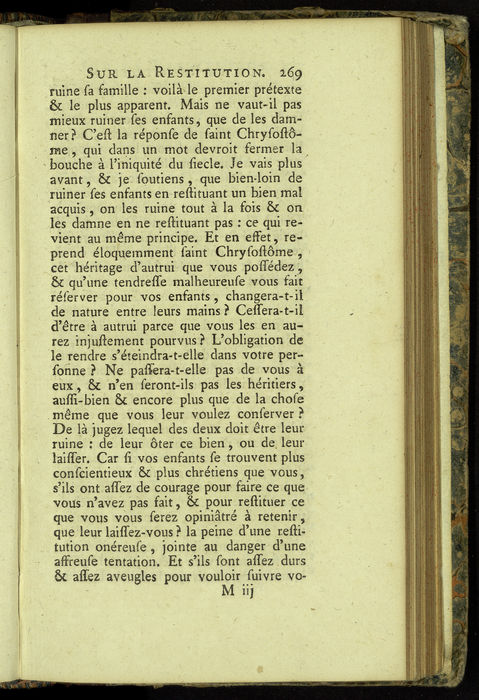 SUR LA RESTITUTION. 269

ruine ſa famille : voilà le premier prétexte & le plus apparent. Mais ne vaut-il pas mieux ruiner ſes enfants, que de les damner ? C'eſt la réponſe de ſaint Chryſoſtôme, qui dans un mot devroit fermer la bouche à l'iniquité du ſiecle. Je vais plus avant, & je ſoutiens, que bien-loin de ruiner ſes enfants en reſtituant un bien mal acquis, on les ruine tout à la fois & on les damne en ne reſtituant pas : ce qui revient au même principe. Et en effet, reprend éloquemment ſaint Chryſoſtôme, cet héritage d'autrui que vous poſſédez, & qu'une tendreſſe malheureuſe vous fait réſerver pour vos enfants, changera-t-il de nature entre leurs mains ? Ceſſera-t-il d'être à autrui parce que vous les en aurez injuſtement pourvus ? L'obligation de le rendre s'éteindra-t-elle dans votre perſonne ? Ne paſſera-t-elle pas de vous à eux, & n'en ſeront-ils pas les héritiers, auſſi-bien & encore plus que de la choſe même que vous leur voulez conſerver ? De là jugez lequel des deux doit être leur ruine : de leur ôter ce bien, ou de leur laiſſer. Car ſi vos enfants ſe trouvent plus conſcientieux & plus chrétiens que vous, s'ils ont aſſez de courage pour faire ce que vous n'avez pas fait, & pour reſtituer ce que vous vous ſerez opiniâtré à retenir, que leur laiſſez-vous ? la peine d'une reſtitution onéreuſe, jointe au danger d'une affreuſe tentation. Et s'ils ſont aſſez durs & aſſez aveugles pour vouloir ſuivre vo-

M iij